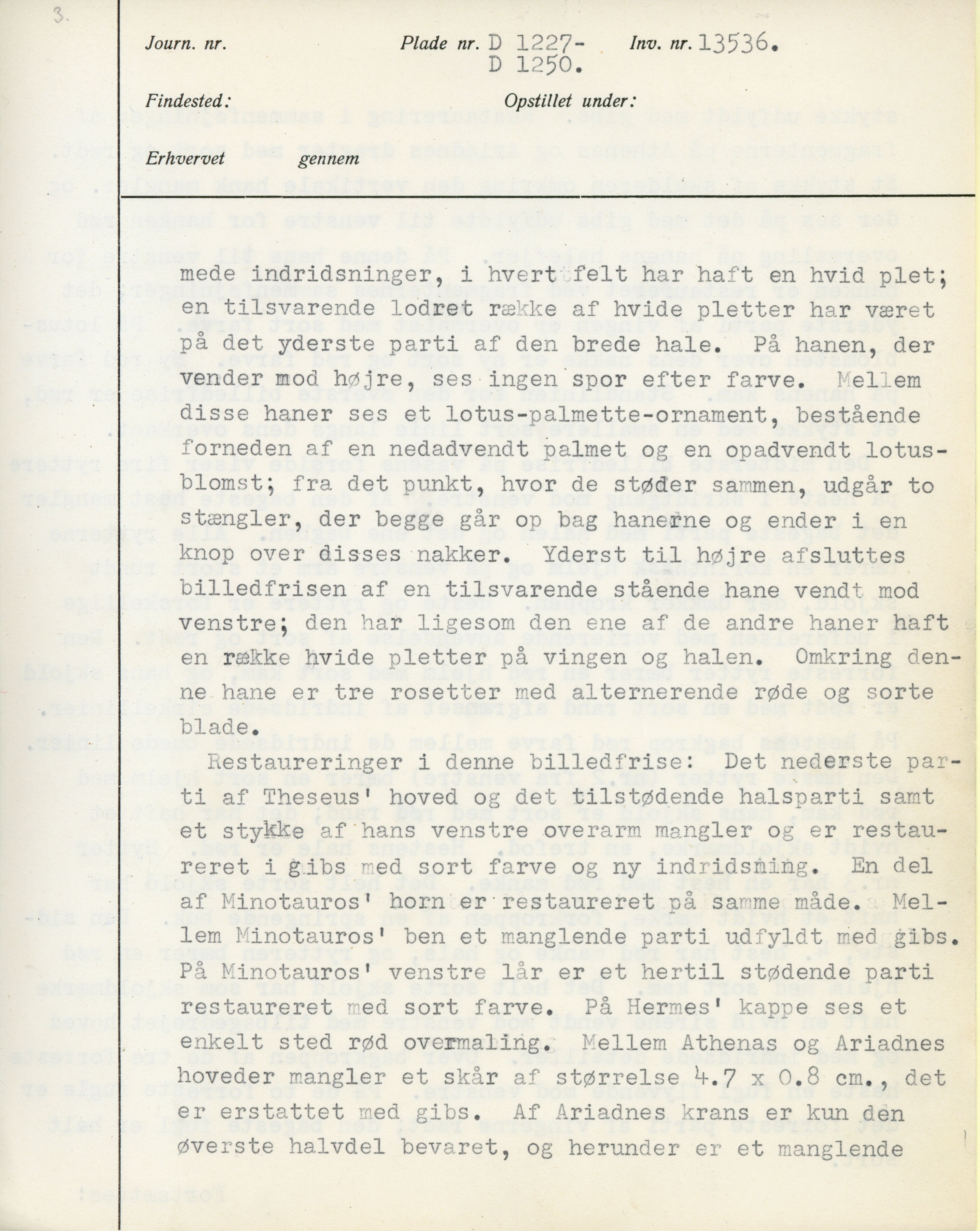 3.

Journ. nr.

Plade nr. D 1227-
D 1250.

Inv. nr. 13536.

Findested:

Opstillet under:

Erhvervet gennem

mede indridsninger, i hvert felt har haft en hvid plet; en tilsvarende lodret række af hvide pletter har været på det yderste parti af den brede hale. På hanen, der vender mod højre, ses ingen spor efter farve. Mellem disse haner ses et lotus-palmette-ornament, bestående forneden af en nedadvendt palmet og en opadvendt lotusblomst; fra det punkt, hvor de støder sammen, udgår to stængler, der begge går op bag hanerne og ender i en knop over disses nakker. Yderst til højre afsluttes billedfrisen af en tilsvarende stående hane vendt mod venstre; den har ligesom den ene af de andre haner haft en række hvide pletter på vingen og halen. Omkring denne hane er tre rosetter med alternerende røde og sorte blade.

Restaureringer i denne billedfrise: Det nederste parti af Theseus' hoved og det tilstødende halsparti samt et stykke af hans venstre overarm mangler og er restaureret i gibs med sort farve og ny indridsning. En del af Minotauros' horn er restaureret på samme måde. Mellem Minotauros' ben et manglende parti udfyldt med gibs. På Minotauros' venstre lår er et hertil stødende parti restaureret med sort farve. På Hermes' kappe ses et enkelt sted rød overmaling. Mellem Athenas og Ariadnes hoveder mangler et skår af størrelse 4.7 x 0.8 cm., det er erstattet med gibs. Af Ariadnes krans er kun den øverste halvdel bevaret, og herunder er et manglende